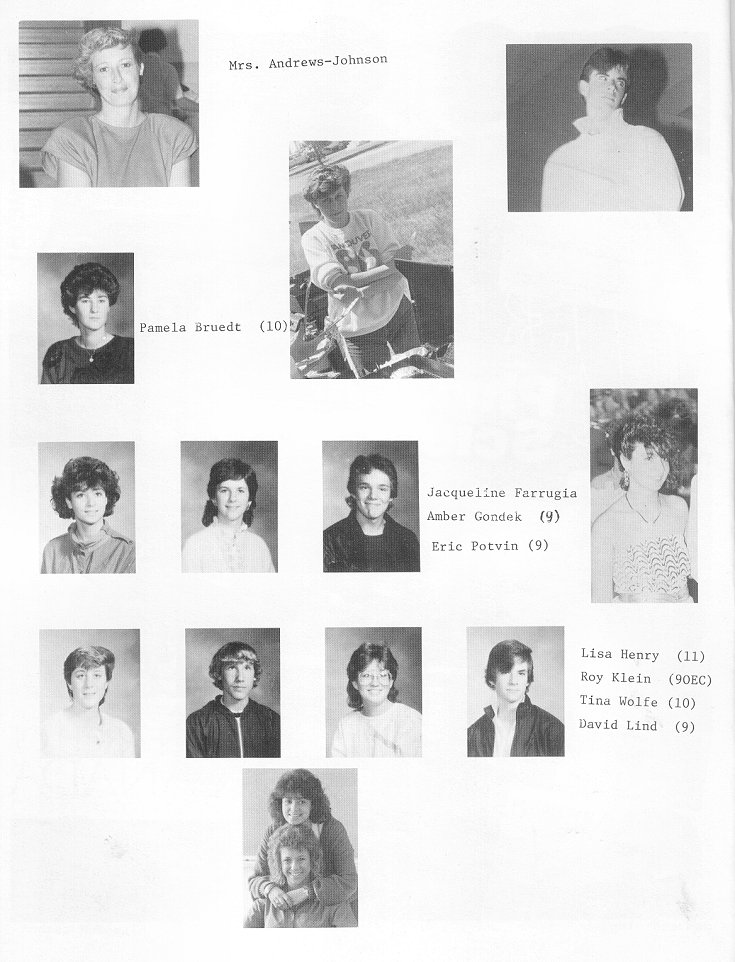 Mrs. Andrews-Johnson

Pamela Bruedt (10)

Jacqueline Farrugia
Amber Gondek (9)
Eric Potvin (9)

Lisa Henry (11)
Roy Klein (9OEC)
Tina Wolfe (10)
David Lind (9)